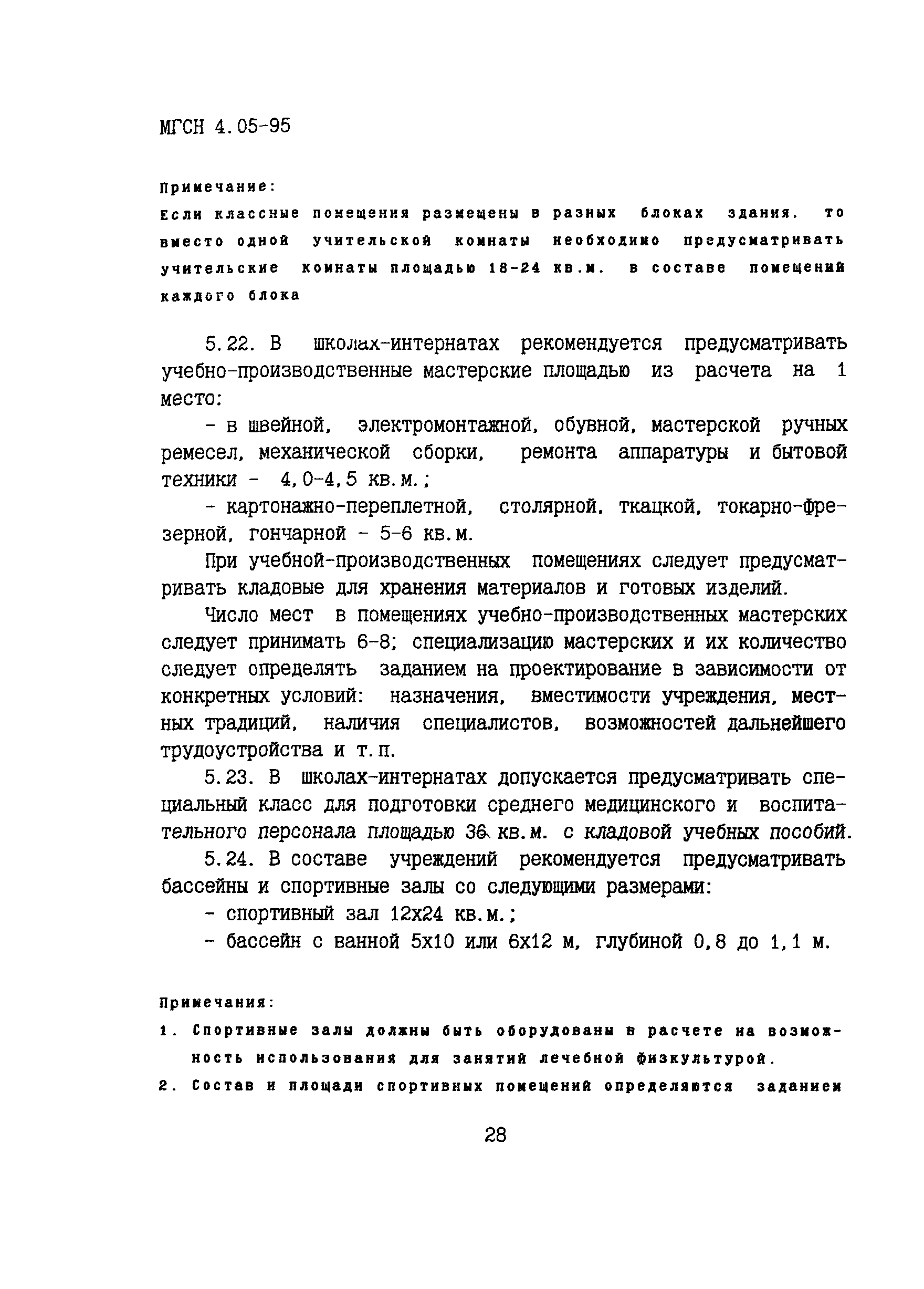 МГСН 4.05-95

Примечание:
Если классные помещения размещены в разных блоках здания, то вместо одной учительской комнаты необходимо предусматривать учительские комнаты площадью 18-24 кв.м. в составе помещений каждого блока

5.22. В школах-интернатах рекомендуется предусматривать учебно-производственные мастерские площадью из расчета на 1 место:

- в швейной, электромонтажной, обувной, мастерской ручных ремесел, механической сборки, ремонта аппаратуры и бытовой техники - 4,0-4,5 кв.м.;

- картонажно-переплетной, столярной, ткацкой, токарно-фрезерной, гончарной - 5-6 кв.м.

При учебной-производственных помещениях следует предусматривать кладовые для хранения материалов и готовых изделий.

Число мест в помещениях учебно-производственных мастерских следует принимать 6-8; специализацию мастерских и их количество следует определять заданием на проектирование в зависимости от конкретных условий: назначения, вместимости учреждения, местных традиций, наличия специалистов, возможностей дальнейшего трудоустройства и т.п.

5.23. В школах-интернатах допускается предусматривать специальный класс для подготовки среднего медицинского и воспитательного персонала площадью 36 кв.м. с кладовой учебных пособий.

5.24. В составе учреждений рекомендуется предусматривать бассейны и спортивные залы со следующими размерами:

- спортивный зал 12х24 кв.м.;

- бассейн с ванной 5х10 или 6х12 м, глубиной 0,8 до 1,1 м.

Примечания:
1. Спортивные залы должны быть оборудованы в расчете на возможность использования для занятий лечебной физкультурой.
2. Состав и площади спортивных помещений определяются заданием

28